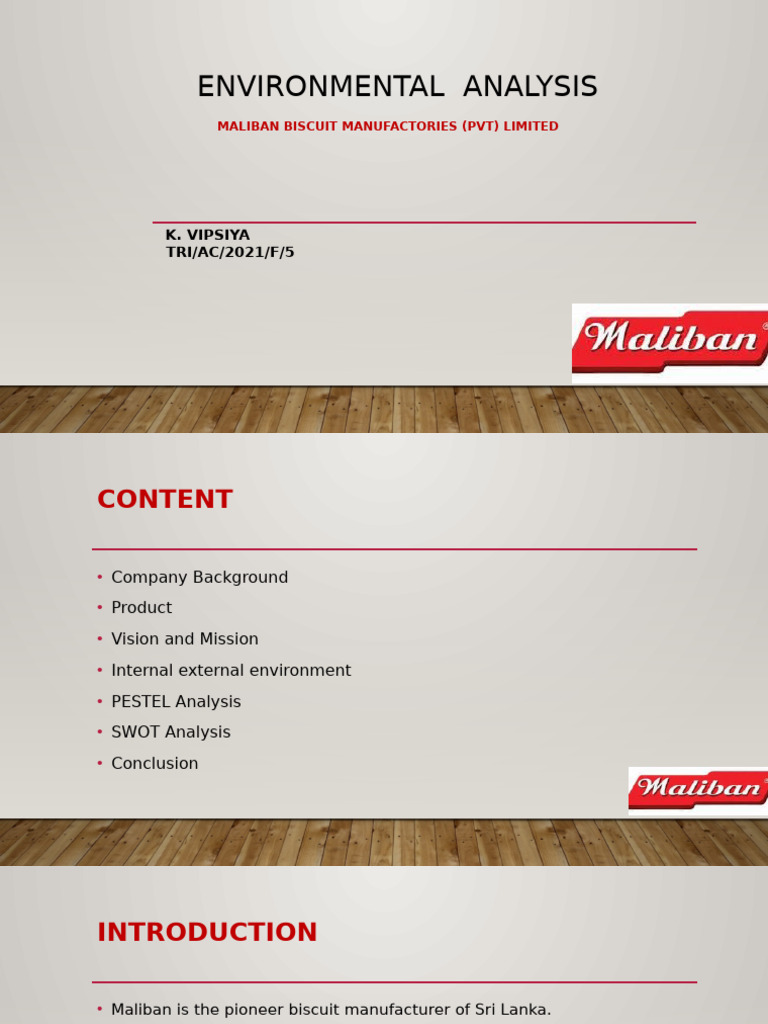 ENVIRONMENTAL ANALYSIS

MALIBAN BISCUIT MANUFACTORIES (PVT) LIMITED

K. VIPSIYA
TRI/AC/2021/F/5

Maliban

CONTENT

• Company Background
• Product
• Vision and Mission
• Internal external environment
• PESTEL Analysis
• SWOT Analysis
• Conclusion

Maliban

INTRODUCTION

• Maliban is the pioneer biscuit manufacturer of Sri Lanka.